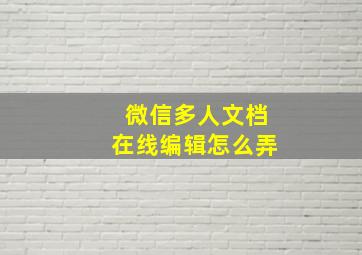 微信多人文档
在线编辑怎么弄